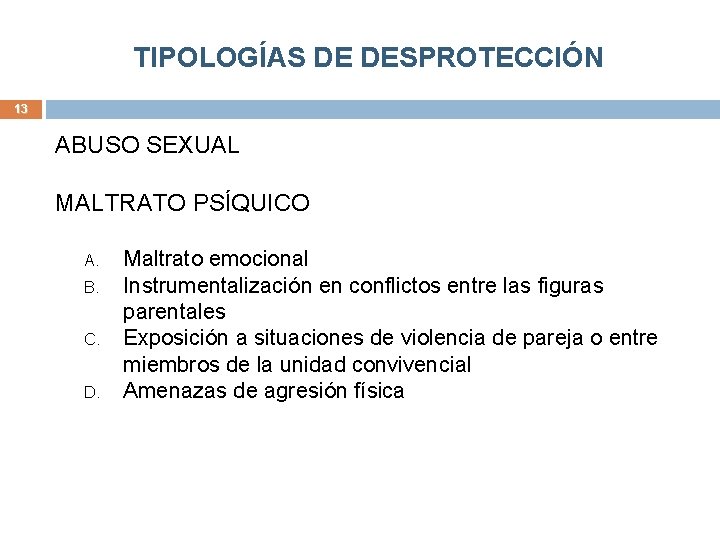 TIPOLOGÍAS DE DESPROTECCIÓN

13

ABUSO SEXUAL

MALTRATO PSÍQUICO

A. Maltrato emocional
B. Instrumentalización en conflictos entre las figuras parentales
C. Exposición a situaciones de violencia de pareja o entre miembros de la unidad convivencial
D. Amenazas de agresión física